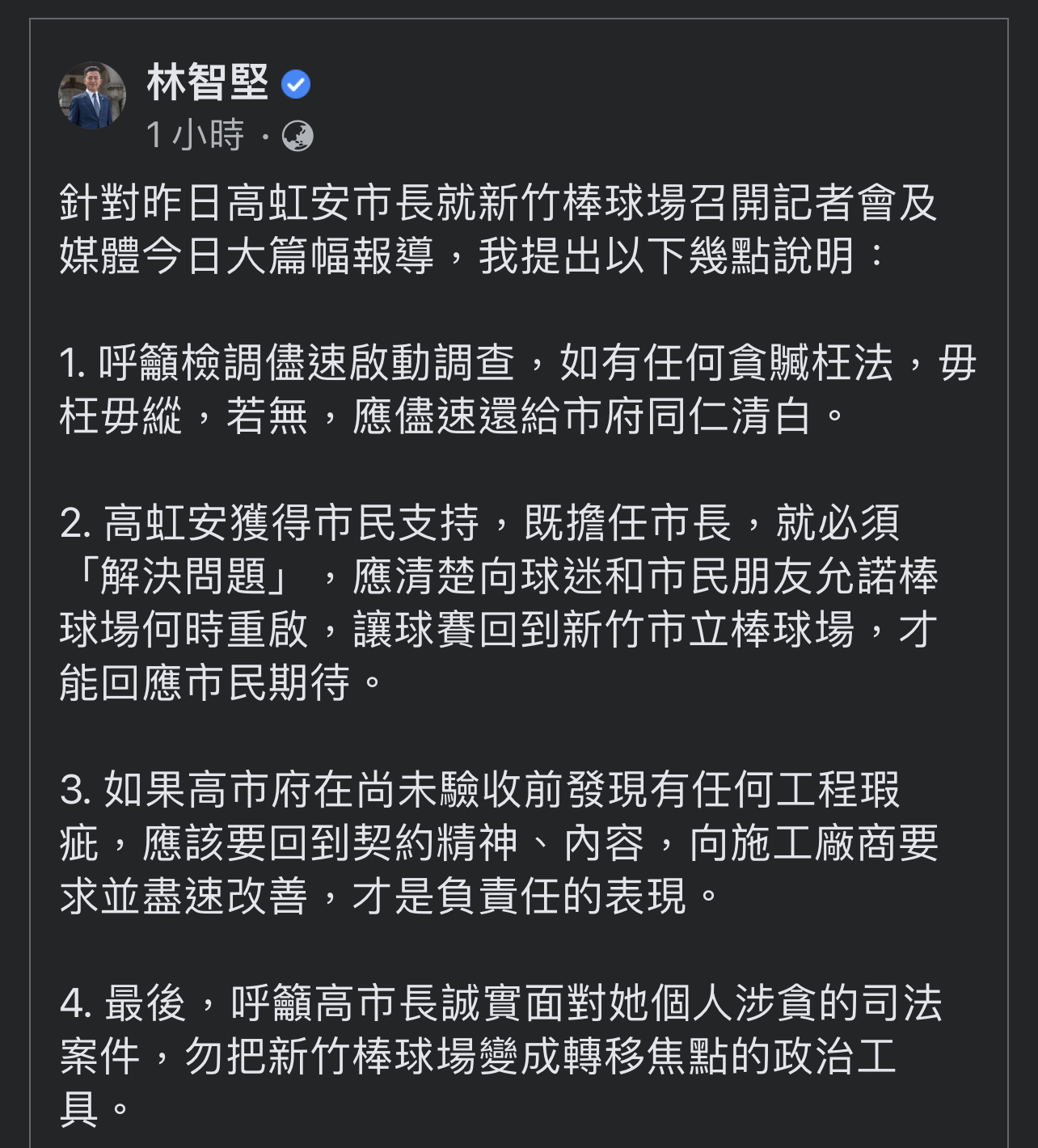 林智堅

1 小時 ·

針對昨日高虹安市長就新竹棒球場召開記者會及媒體今日大篇幅報導，我提出以下幾點說明：

1. 呼籲檢調儘速啟動調查，如有任何貪贓枉法，毋枉毋縱，若無，應儘速還給市府同仁清白。

2. 高虹安獲得市民支持，既擔任市長，就必須「解決問題」，應清楚向球迷和市民朋友允諾棒球場何時重啟，讓球賽回到新竹市立棒球場，才能回應市民期待。

3. 如果高市府在尚未驗收前發現有任何工程瑕疵，應該要回到契約精神、內容，向施工廠商要求並盡速改善，才是負責任的表現。

4. 最後，呼籲高市長誠實面對她個人涉貪的司法案件，勿把新竹棒球場變成轉移焦點的政治工具。